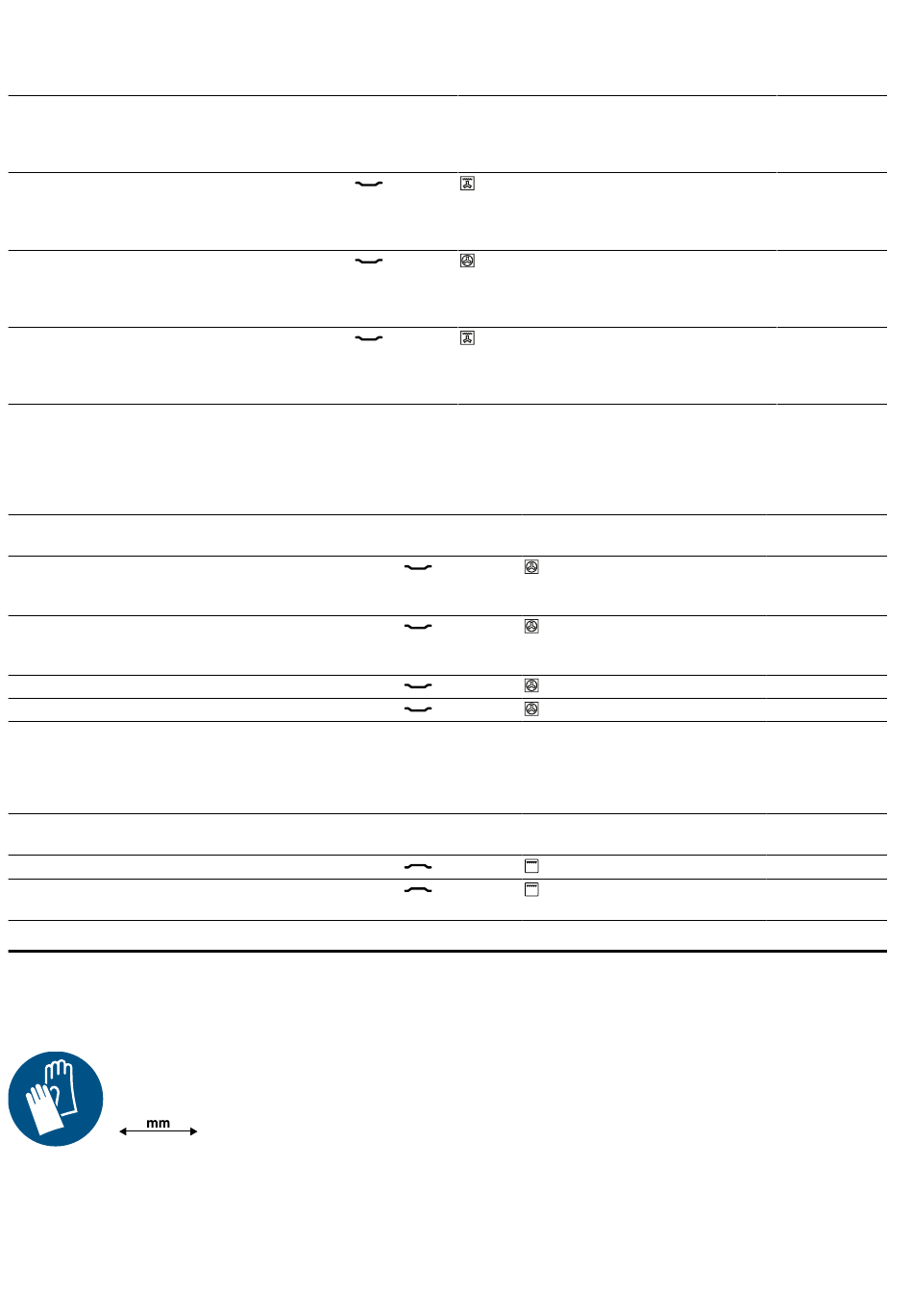 mm